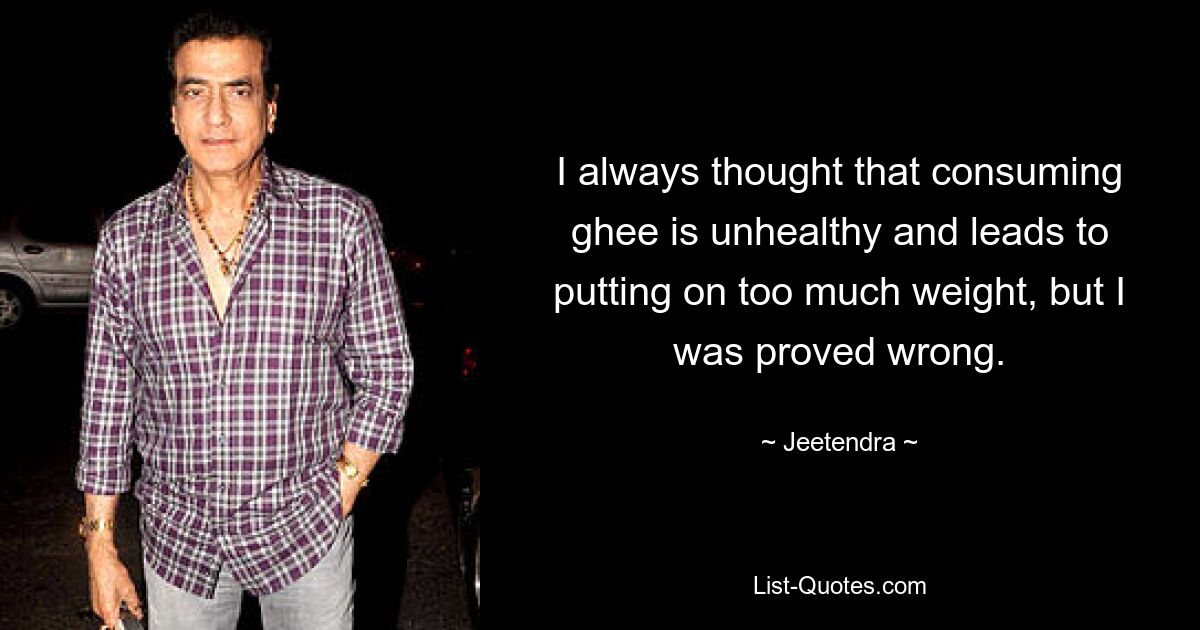 I always thought that consuming ghee is unhealthy and leads to putting on too much weight, but I was proved wrong.

~ Jeetendra ~

List-Quotes.com